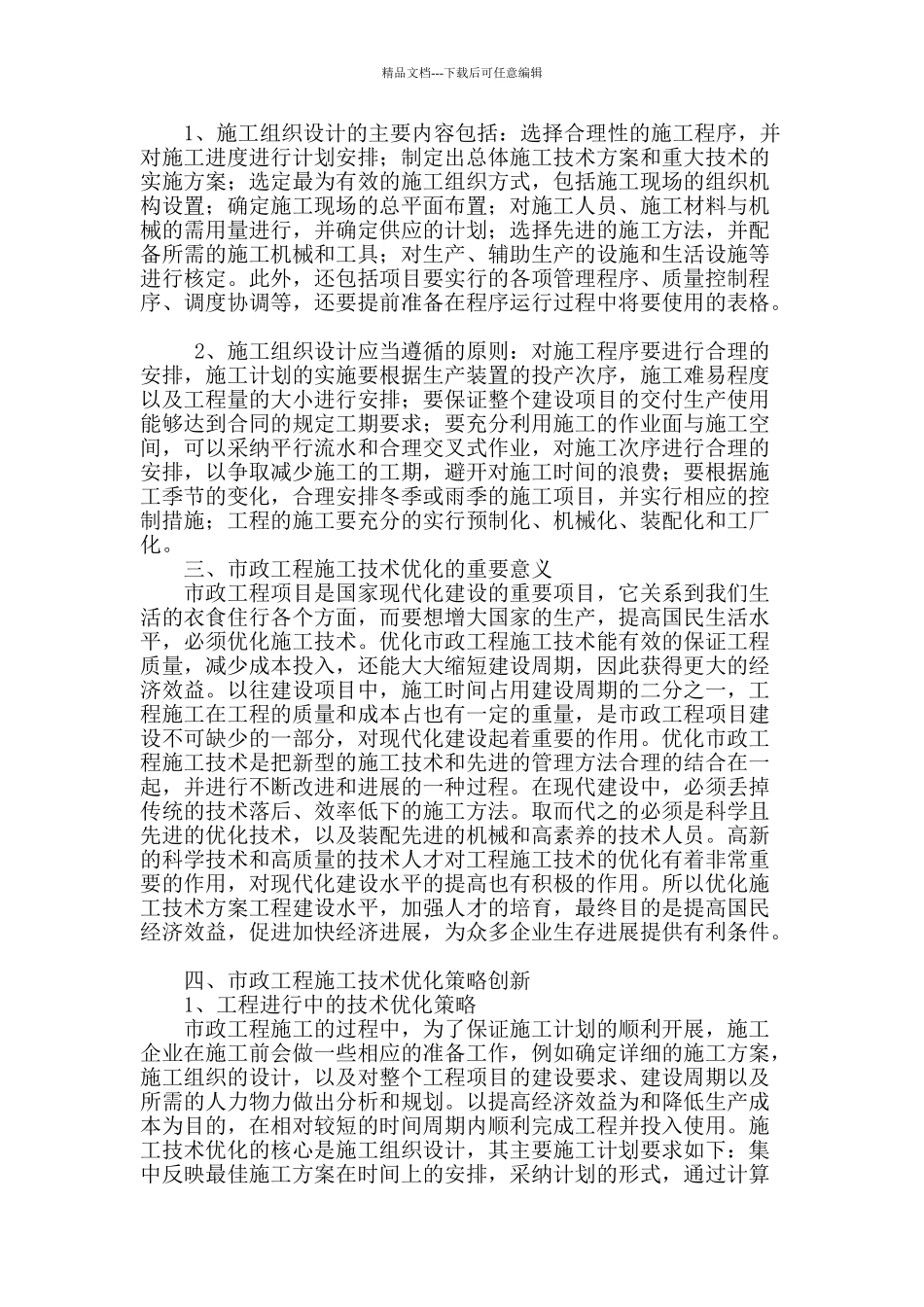 精品文档---下载后可任意编辑

1、施工组织设计的主要内容包括：选择合理性的施工程序，并对施工进度进行计划安排；制定出总体施工技术方案和重大技术的实施方案；选定最为有效的施工组织方式，包括施工现场的组织机构设置；确定施工现场的总平面布置；对施工人员、施工材料与机械的需用量进行，并确定供应的计划；选择先进的施工方法，并配备所需的施工机械和工具；对生产、辅助生产的设施和生活设施等进行核定。此外，还包括项目要实行的各项管理程序、质量控制程序、调度协调等，还要提前准备在程序运行过程中将要使用的表格。

2、施工组织设计应当遵循的原则：对施工程序要进行合理的安排，施工计划的实施要根据生产装置的投产次序，施工难易程度以及工程量的大小进行安排；要保证整个建设项目的交付生产使用能够达到合同的规定工期要求；要充分利用施工的作业面与施工空间，可以采纳平行流水和合理交叉式作业，对施工次序进行合理的安排，以争取减少施工的工期，避开对施工时间的浪费；要根据施工季节的变化，合理安排冬季或雨季的施工项目，并实行相应的控制措施；工程的施工要充分的实行预制化、机械化、装配化和工厂化。

三、市政工程施工技术优化的重要意义

市政工程项目是国家现代化建设的重要项目，它关系到我们生活的衣食住行各个方面，而要想增大国家的生产，提高国民生活水平，必须优化施工技术。优化市政工程施工技术能有效的保证工程质量，减少成本投入，还能大大缩短建设周期，因此获得更大的经济效益。以往建设项目中，施工时间占用建设周期的二分之一，工程施工在工程的质量和成本占也有一定的重量，是市政工程项目建设不可缺少的一部分，对现代化建设起着重要的作用。优化市政工程施工技术是把新型的施工技术和先进的管理方法合理的结合在一起，并进行不断改进和进展的一种过程。在现代建设中，必须丢掉传统的技术落后、效率低下的施工方法。取而代之的必须是科学且先进的优化技术，以及装配先进的机械和高素养的技术人员。高新的科学技术和高质量的技术人才对工程施工技术的优化有着非常重要的作用，对现代化建设水平的提高也有积极的作用。所以优化施工技术方案工程建设水平，加强人才的培育，最终目的是提高国民经济效益，促进加快经济进展，为众多企业生存进展提供有利条件。

四、市政工程施工技术优化策略创新

1、工程进行中的技术优化策略

市政工程施工的过程中，为了保证施工计划的顺利开展，施工企业在施工前会做一些相应的准备工作，例如确定详细的施工方案，施工组织的设计，以及对整个工程项目的建设要求、建设周期以及所需的人力物力做出分析和规划。以提高经济效益为和降低生产成本为目的，在相对较短的时间周期内顺利完成工程并投入使用。施工技术优化的核心是施工组织设计，其主要施工计划要求如下：集中反映最佳施工方案在时间上的安排，采纳计划的形式，通过计算